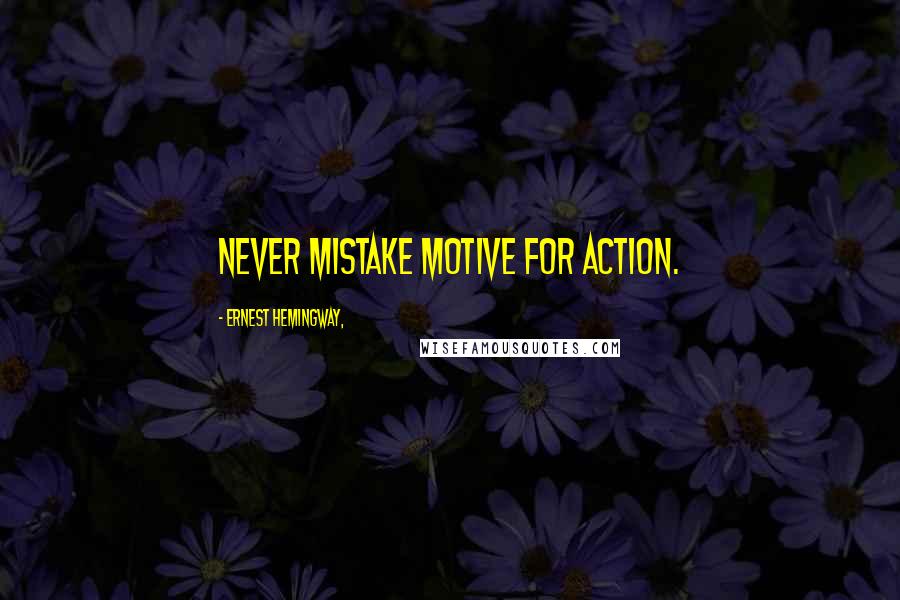 NEVER MISTAKE MOTIVE FOR ACTION.

- ERNEST HEMINGWAY,

WISEFAMOUSQUOTES.COM